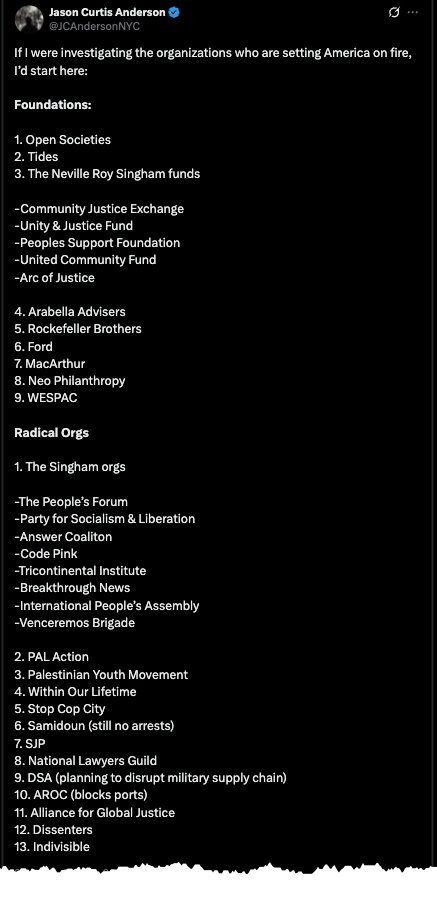 Jason Curtis Anderson
@JCAndersonNYC

If I were investigating the organizations who are setting America on fire, I'd start here:

Foundations:

1. Open Societies
2. Tides
3. The Neville Roy Singham funds

-Community Justice Exchange
-Unity & Justice Fund
-Peoples Support Foundation
-United Community Fund
-Arc of Justice

4. Arabella Advisers
5. Rockefeller Brothers
6. Ford
7. MacArthur
8. Neo Philanthropy
9. WESPAC

Radical Orgs

1. The Singham orgs

-The People's Forum
-Party for Socialism & Liberation
-Answer Coaliton
-Code Pink
-Tricontinental Institute
-Breakthrough News
-International People's Assembly
-Venceremos Brigade

2. PAL Action
3. Palestinian Youth Movement
4. Within Our Lifetime
5. Stop Cop City
6. Samidoun (still no arrests)
7. SJP
8. National Lawyers Guild
9. DSA (planning to disrupt military supply chain)
10. AROC (blocks ports)
11. Alliance for Global Justice
12. Dissenters
13. Indivisible